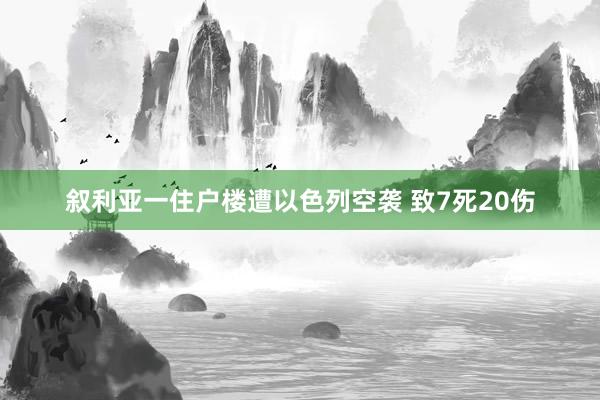 叙利亚一住户楼遭以色列空袭 致7死20伤